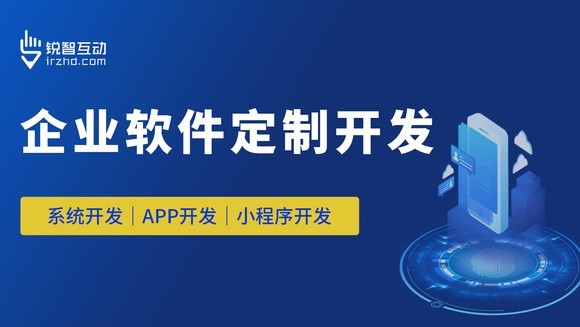 锐智互动
irzhd.com

企业软件定制开发

系统开发 | APP开发 | 小程序开发